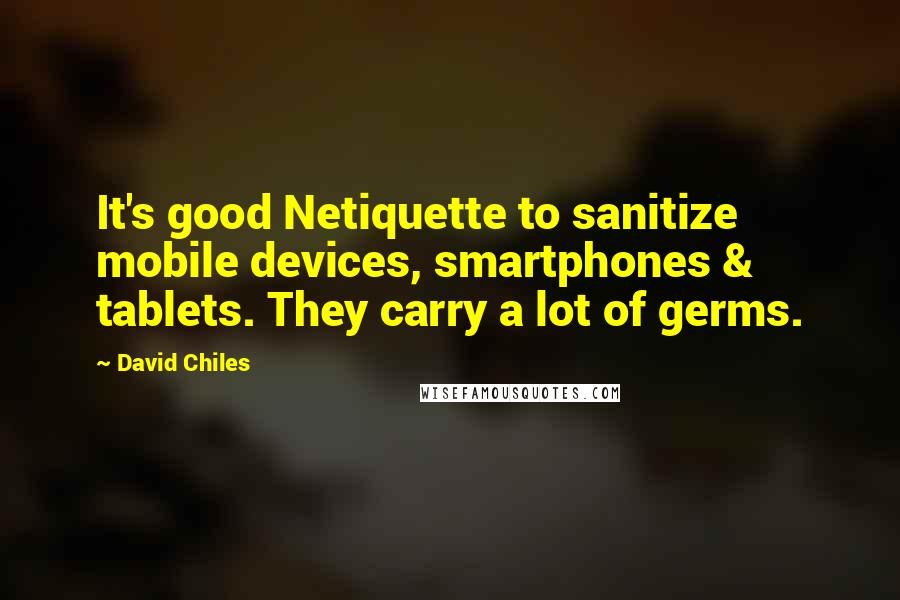 It's good Netiquette to sanitize mobile devices, smartphones & tablets. They carry a lot of germs.

~ David Chiles

WISEFAMOUSQUOTES.COM